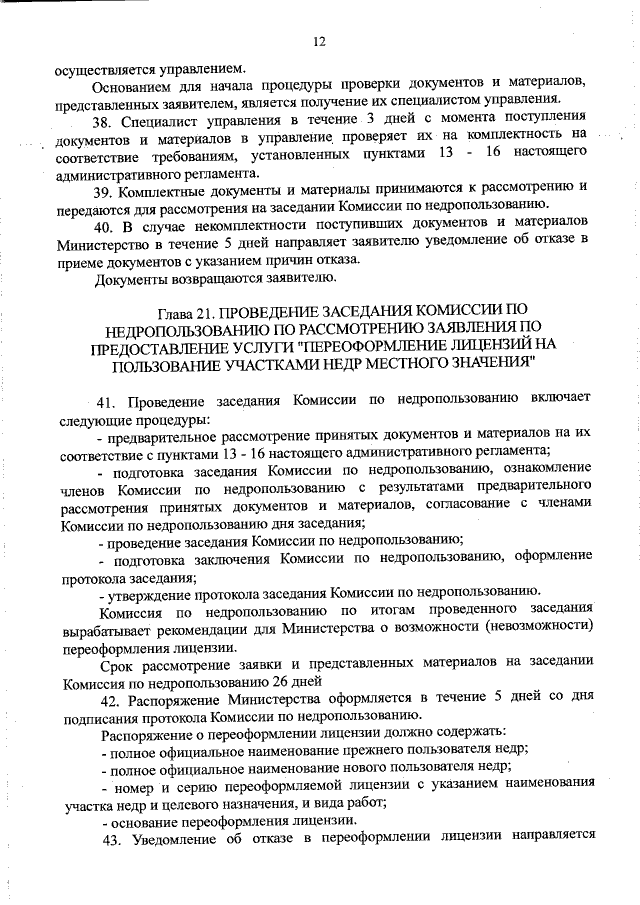 12

осуществляется управлением.

Основанием для начала процедуры проверки документов и материалов, представленных заявителем, является получение их специалистом управления.

38. Специалист управления в течение 3 дней с момента поступления документов и материалов в управление проверяет их на комплектность на соответствие требованиям, установленных пунктами 13 - 16 настоящего административного регламента.

39. Комплектные документы и материалы принимаются к рассмотрению и передаются для рассмотрения на заседании Комиссии по недропользованию.

40. В случае некомплектности поступивших документов и материалов Министерство в течение 5 дней направляет заявителю уведомление об отказе в приеме документов с указанием причин отказа.

Документы возвращаются заявителю.

Глава 21. ПРОВЕДЕНИЕ ЗАСЕДАНИЯ КОМИССИИ ПО НЕДРОПОЛЬЗОВАНИЮ ПО РАССМОТРЕНИЮ ЗАЯВЛЕНИЯ ПО ПРЕДОСТАВЛЕНИЕ УСЛУГИ "ПЕРЕОФОРМЛЕНИЕ ЛИЦЕНЗИЙ НА ПОЛЬЗОВАНИЕ УЧАСТКАМИ НЕДР МЕСТНОГО ЗНАЧЕНИЯ"

41. Проведение заседания Комиссии по недропользованию включает следующие процедуры:

- предварительное рассмотрение принятых документов и материалов на их соответствие с пунктами 13 - 16 настоящего административного регламента;

- подготовка заседания Комиссии по недропользованию, ознакомление членов Комиссии по недропользованию с результатами предварительного рассмотрения принятых документов и материалов, согласование с членами Комиссии по недропользованию дня заседания;

- проведение заседания Комиссии по недропользованию;

- подготовка заключения Комиссии по недропользованию, оформление протокола заседания;

- утверждение протокола заседания Комиссии по недропользованию.

Комиссия по недропользованию по итогам проведенного заседания вырабатывает рекомендации для Министерства о возможности (невозможности) переоформления лицензии.

Срок рассмотрение заявки и представленных материалов на заседании Комиссия по недропользованию 26 дней

42. Распоряжение Министерства оформляется в течение 5 дней со дня подписания протокола Комиссии по недропользованию.

Распоряжение о переоформлении лицензии должно содержать:

- полное официальное наименование прежнего пользователя недр;

- полное официальное наименование нового пользователя недр;

- номер и серию переоформляемой лицензии с указанием наименования участка недр и целевого назначения, и вида работ;

- основание переоформления лицензии.

43. Уведомление об отказе в переоформлении лицензии направляется